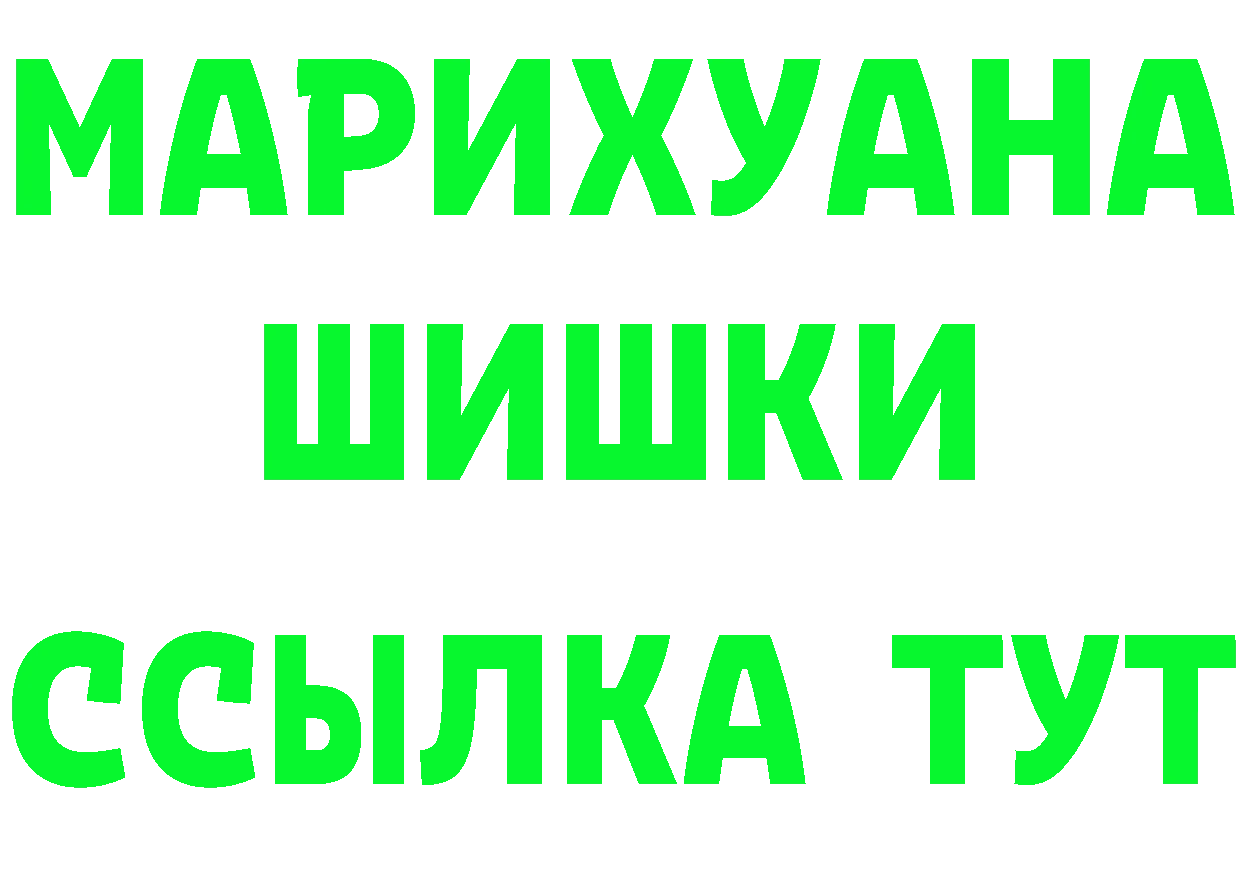 МАРИХУАНА
ШИШКИ
ССЫЛКА ТУТ